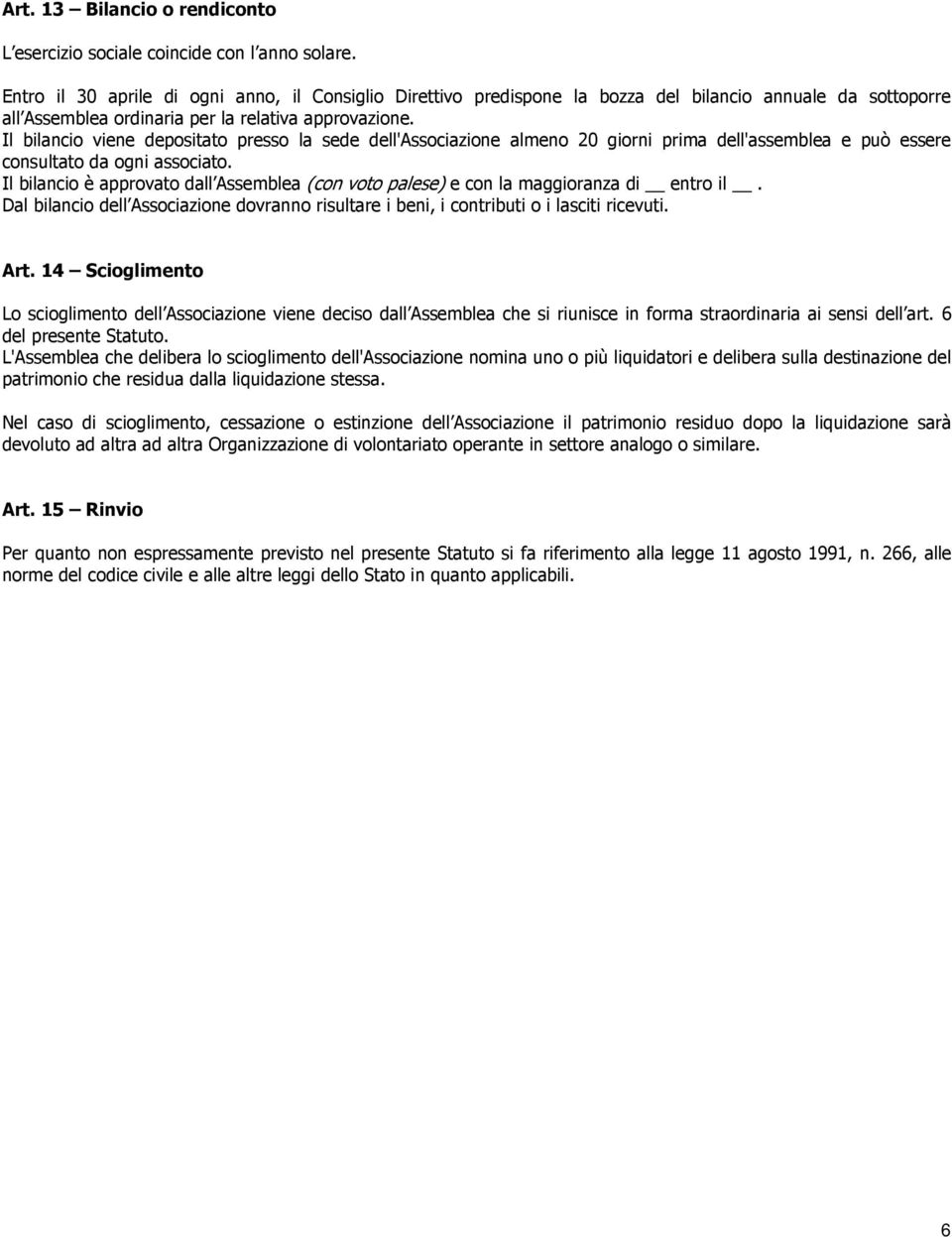 Art. 13 – Bilancio o rendiconto

L'esercizio sociale coincide con l'anno solare.

Entro il 30 aprile di ogni anno, il Consiglio Direttivo predispone la bozza del bilancio annuale da sottoporre all'Assemblea ordinaria per la relativa approvazione.
Il bilancio viene depositato presso la sede dell'Associazione almeno 20 giorni prima dell'assemblea e può essere consultato da ogni associato.
Il bilancio è approvato dall'Assemblea (con voto palese) e con la maggioranza di __ entro il __.
Dal bilancio dell'Associazione dovranno risultare i beni, i contributi o i lasciti ricevuti.

Art. 14 – Scioglimento

Lo scioglimento dell'Associazione viene deciso dall'Assemblea che si riunisce in forma straordinaria ai sensi dell'art. 6 del presente Statuto.
L'Assemblea che delibera lo scioglimento dell'Associazione nomina uno o più liquidatori e delibera sulla destinazione del patrimonio che residua dalla liquidazione stessa.

Nel caso di scioglimento, cessazione o estinzione dell'Associazione il patrimonio residuo dopo la liquidazione sarà devoluto ad altra ad altra Organizzazione di volontariato operante in settore analogo o similare.

Art. 15 – Rinvio

Per quanto non espressamente previsto nel presente Statuto si fa riferimento alla legge 11 agosto 1991, n. 266, alle norme del codice civile e alle altre leggi dello Stato in quanto applicabili.

6